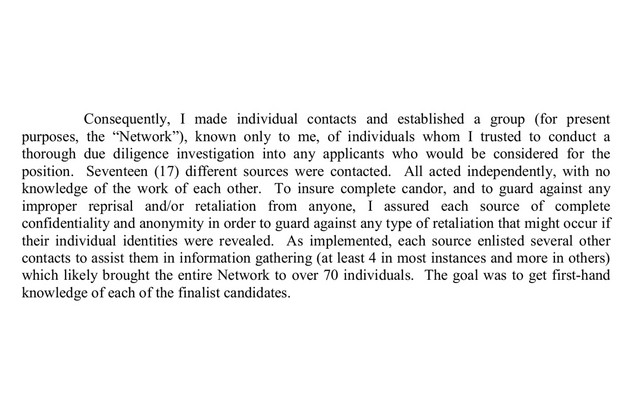 Consequently, I made individual contacts and established a group (for present purposes, the “Network”), known only to me, of individuals whom I trusted to conduct a thorough due diligence investigation into any applicants who would be considered for the position. Seventeen (17) different sources were contacted. All acted independently, with no knowledge of the work of each other. To insure complete candor, and to guard against any improper reprisal and/or retaliation from anyone, I assured each source of complete confidentiality and anonymity in order to guard against any type of retaliation that might occur if their individual identities were revealed. As implemented, each source enlisted several other contacts to assist them in information gathering (at least 4 in most instances and more in others) which likely brought the entire Network to over 70 individuals. The goal was to get first-hand knowledge of each of the finalist candidates.